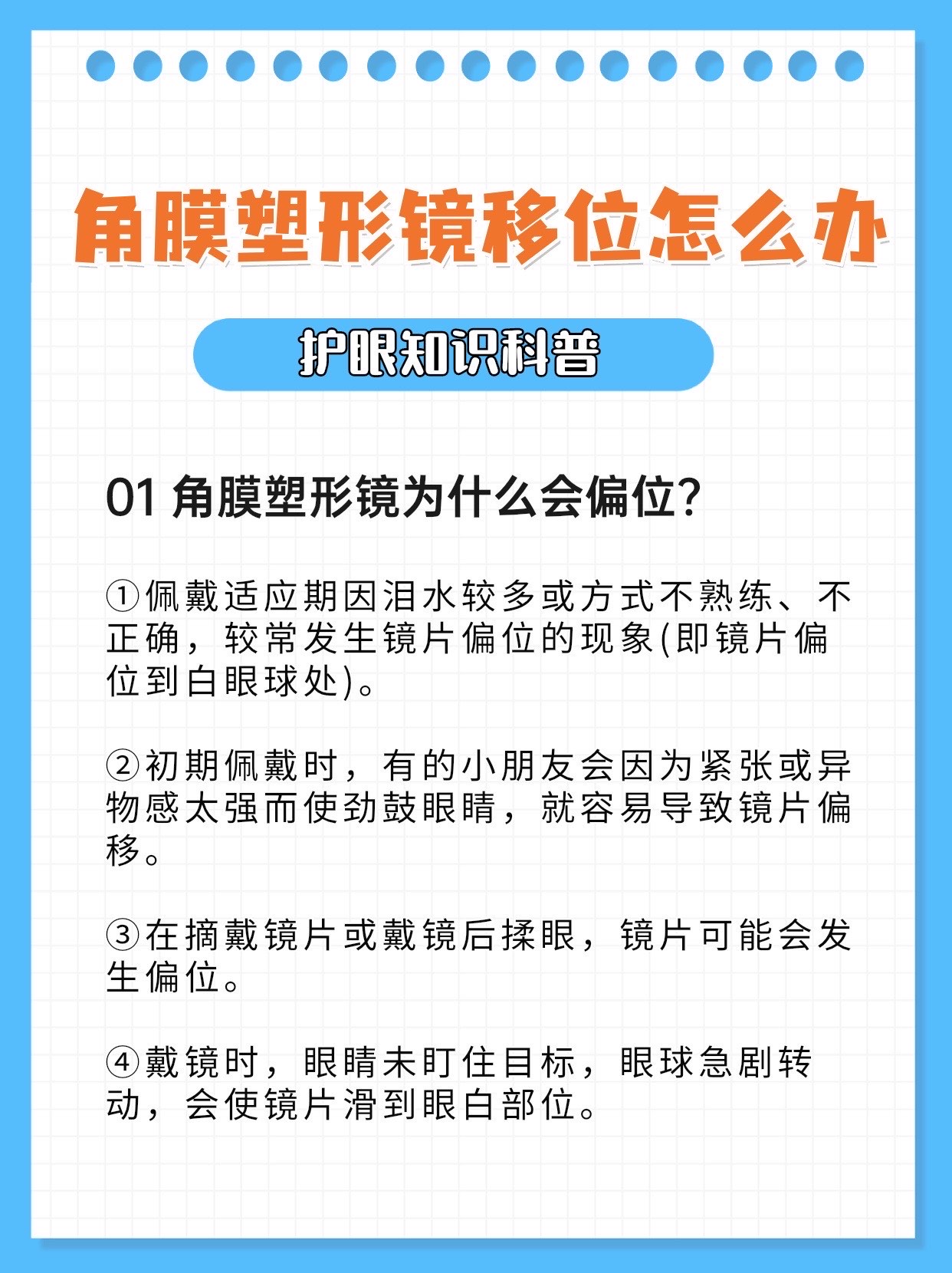 角膜塑形镜移位怎么办

护眼知识科普

01 角膜塑形镜为什么会偏位?

①佩戴适应期因泪水较多或方式不熟练、不正确，较常发生镜片偏位的现象(即镜片偏位到白眼球处)。

②初期佩戴时，有的小朋友会因为紧张或异物感太强而使劲鼓眼睛，就容易导致镜片偏移。

③在摘戴镜片或戴镜后揉眼，镜片可能会发生偏位。

④戴镜时，眼睛未盯住目标，眼球急剧转动，会使镜片滑到眼白部位。